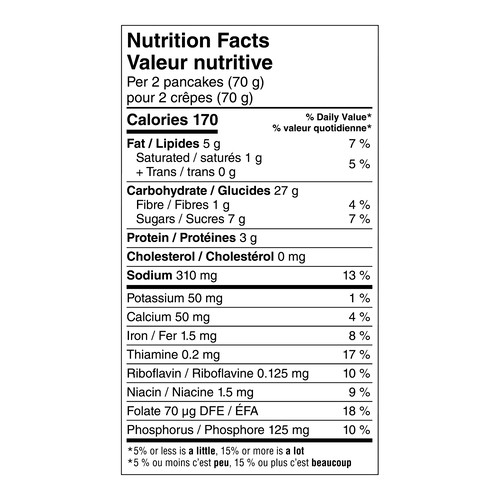 Nutrition Facts
Valeur nutritive
Per 2 pancakes (70 g)
pour 2 crêpes (70 g)

| Calories 170 | % Daily Value* % valeur quotidienne* |
|---|---|
| Fat / Lipides 5 g | 7 % |
| Saturated / saturés 1 g + Trans / trans 0 g | 5 % |
| Carbohydrate / Glucides 27 g | |
| Fibre / Fibres 1 g | 4 % |
| Sugars / Sucres 7 g | 7 % |
| Protein / Protéines 3 g | |
| Cholesterol / Cholestérol 0 mg | |
| Sodium 310 mg | 13 % |
| Potassium 50 mg | 1 % |
| Calcium 50 mg | 4 % |
| Iron / Fer 1.5 mg | 8 % |
| Thiamine 0.2 mg | 17 % |
| Riboflavin / Riboflavine 0.125 mg | 10 % |
| Niacin / Niacine 1.5 mg | 9 % |
| Folate 70 µg DFE / ÉFA | 18 % |
| Phosphorus / Phosphore 125 mg | 10 % |

*5% or less is a little, 15% or more is a lot
*5 % ou moins c'est peu, 15 % ou plus c'est beaucoup